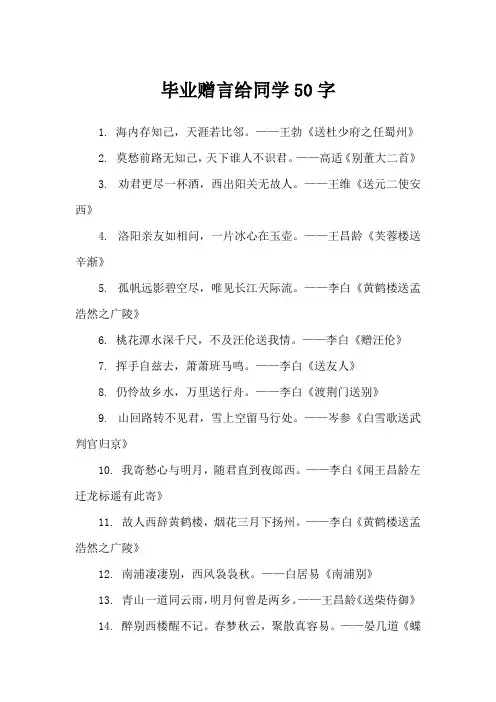 毕业赠言给同学50字

1. 海内存知己，天涯若比邻。——王勃《送杜少府之任蜀州》

2. 莫愁前路无知己，天下谁人不识君。——高适《别董大二首》

3. 劝君更尽一杯酒，西出阳关无故人。——王维《送元二使安西》

4. 洛阳亲友如相问，一片冰心在玉壶。——王昌龄《芙蓉楼送辛渐》

5. 孤帆远影碧空尽，唯见长江天际流。——李白《黄鹤楼送孟浩然之广陵》

6. 桃花潭水深千尺，不及汪伦送我情。——李白《赠汪伦》

7. 挥手自兹去，萧萧班马鸣。——李白《送友人》

8. 仍怜故乡水，万里送行舟。——李白《渡荆门送别》

9. 山回路转不见君，雪上空留马行处。——岑参《白雪歌送武判官归京》

10. 我寄愁心与明月，随君直到夜郎西。——李白《闻王昌龄左迁龙标遥有此寄》

11. 故人西辞黄鹤楼，烟花三月下扬州。——李白《黄鹤楼送孟浩然之广陵》

12. 南浦凄凄别，西风袅袅秋。——白居易《南浦别》

13. 青山一道同云雨，明月何曾是两乡。——王昌龄《送柴侍御》

14. 醉别西楼醒不记。春梦秋云，聚散真容易。——晏几道《蝶